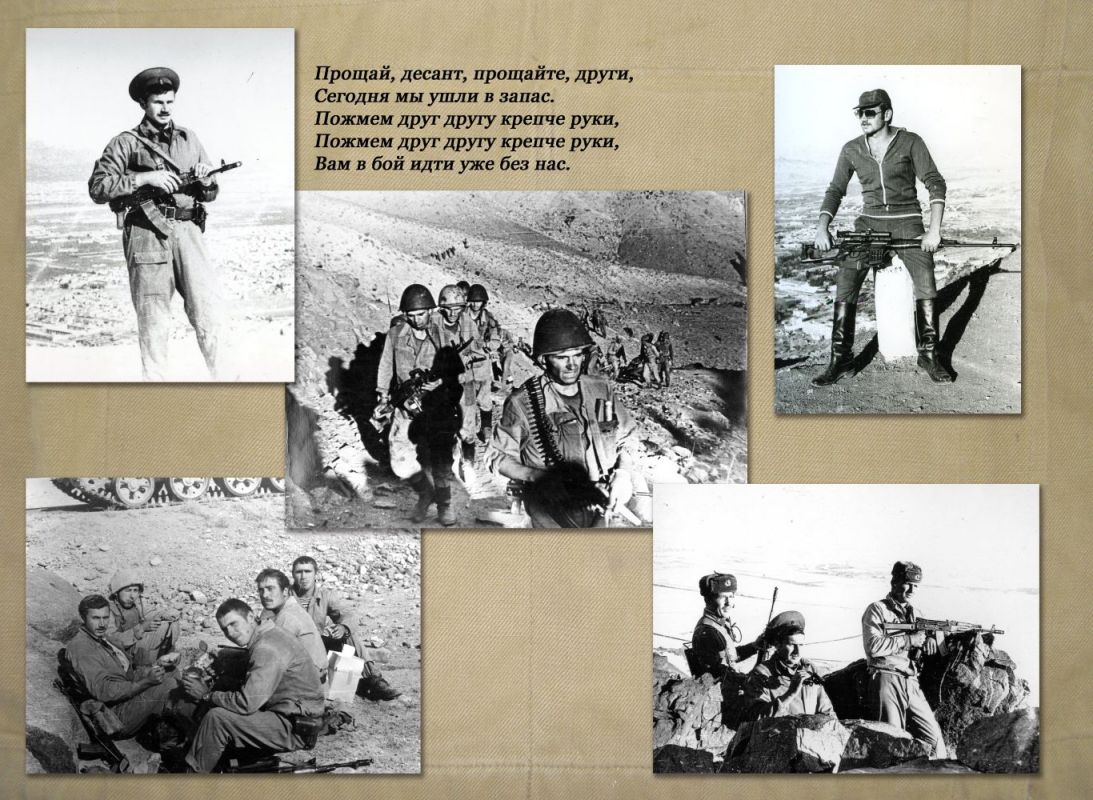 Прощай, десант, прощайте, други,
Сегодня мы ушли в запас.
Пожмем друг другу крепче руки,
Пожмем друг другу крепче руки,
Вам в бой идти уже без нас.